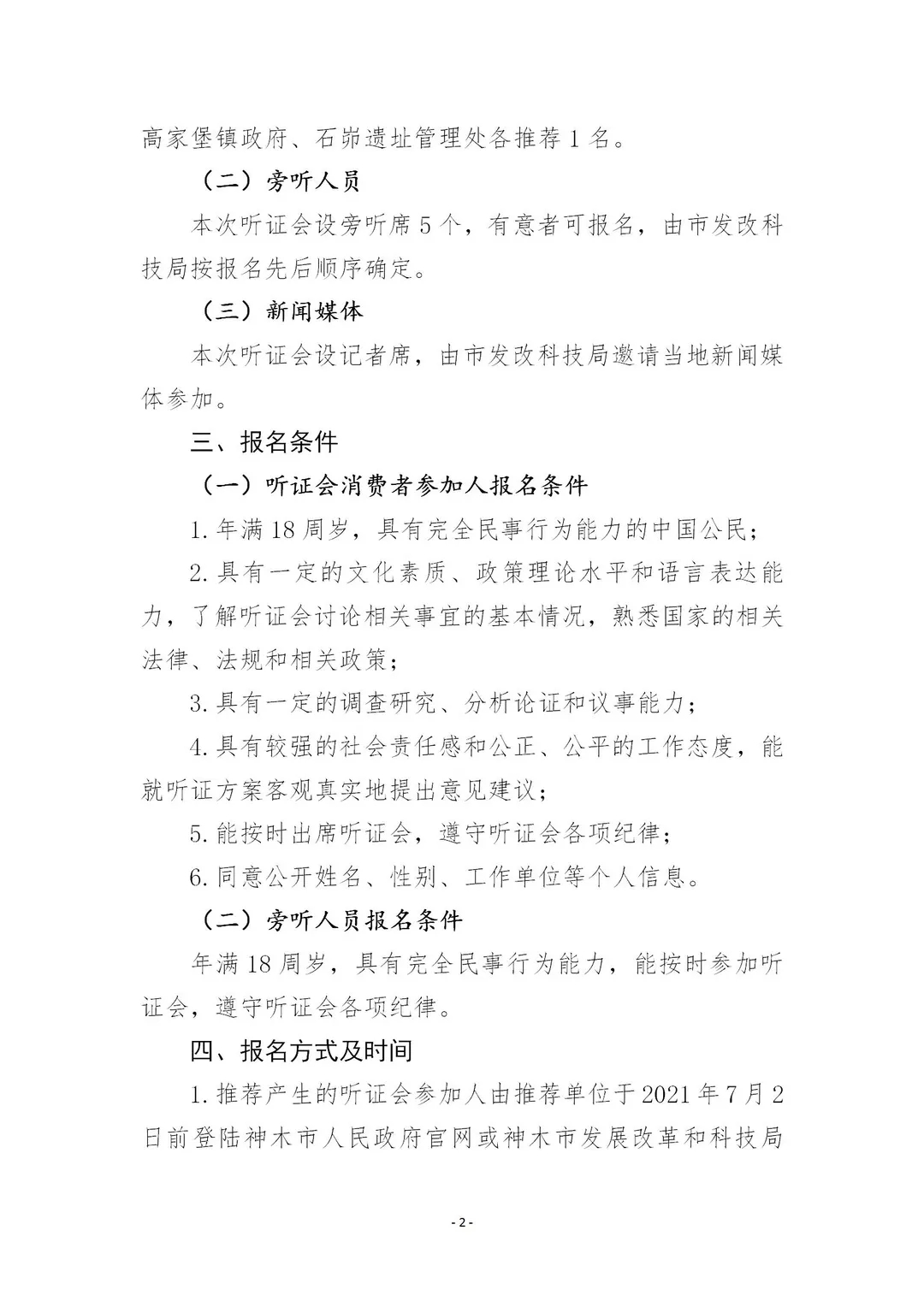 高家堡镇政府、石峁遗址管理处各推荐 1 名。

（二）旁听人员

本次听证会设旁听席 5 个，有意者可报名，由市发改科技局按报名先后顺序确定。

（三）新闻媒体

本次听证会设记者席，由市发改科技局邀请当地新闻媒体参加。

三、报名条件

（一）听证会消费者参加人报名条件

1. 年满 18 周岁，具有完全民事行为能力的中国公民；

2. 具有一定的文化素质、政策理论水平和语言表达能力，了解听证会讨论相关事宜的基本情况，熟悉国家的相关法律、法规和相关政策；

3. 具有一定的调查研究、分析论证和议事能力；

4. 具有较强的社会责任感和公正、公平的工作态度，能就听证方案客观真实地提出意见建议；

5. 能按时出席听证会，遵守听证会各项纪律；

6. 同意公开姓名、性别、工作单位等个人信息。

（二）旁听人员报名条件

年满 18 周岁，具有完全民事行为能力，能按时参加听证会，遵守听证会各项纪律。

四、报名方式及时间

1. 推荐产生的听证会参加人由推荐单位于 2021 年 7 月 2 日前登陆神木市人民政府官网或神木市发展改革和科技局

- 2 -